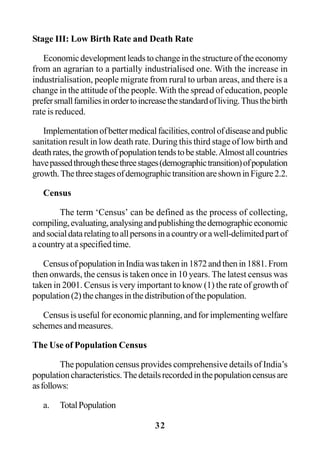 **Stage III: Low Birth Rate and Death Rate**

Economic development leads to change in the structure of the economy from an agrarian to a partially industrialised one. With the increase in industrialisation, people migrate from rural to urban areas, and there is a change in the attitude of the people. With the spread of education, people prefer small families in order to increase the standard of living. Thus the birth rate is reduced.

Implementation of better medical facilities, control of disease and public sanitation result in low death rate. During this third stage of low birth and death rates, the growth of population tends to be stable. Almost all countries have passed through these three stages (demographic transition) of population growth. The three stages of demographic transition are shown in Figure 2.2.

**Census**

The term 'Census' can be defined as the process of collecting, compiling, evaluating, analysing and publishing the demographic economic and social data relating to all persons in a country or a well-delimited part of a country at a specified time.

Census of population in India was taken in 1872 and then in 1881. From then onwards, the census is taken once in 10 years. The latest census was taken in 2001. Census is very important to know (1) the rate of growth of population (2) the changes in the distribution of the population.

Census is useful for economic planning, and for implementing welfare schemes and measures.

**The Use of Population Census**

The population census provides comprehensive details of India's population characteristics. The details recorded in the population census are as follows:

a. Total Population

32